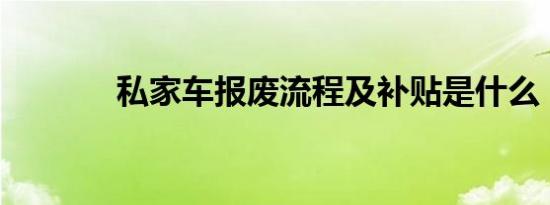 私家车报废流程及补贴是什么